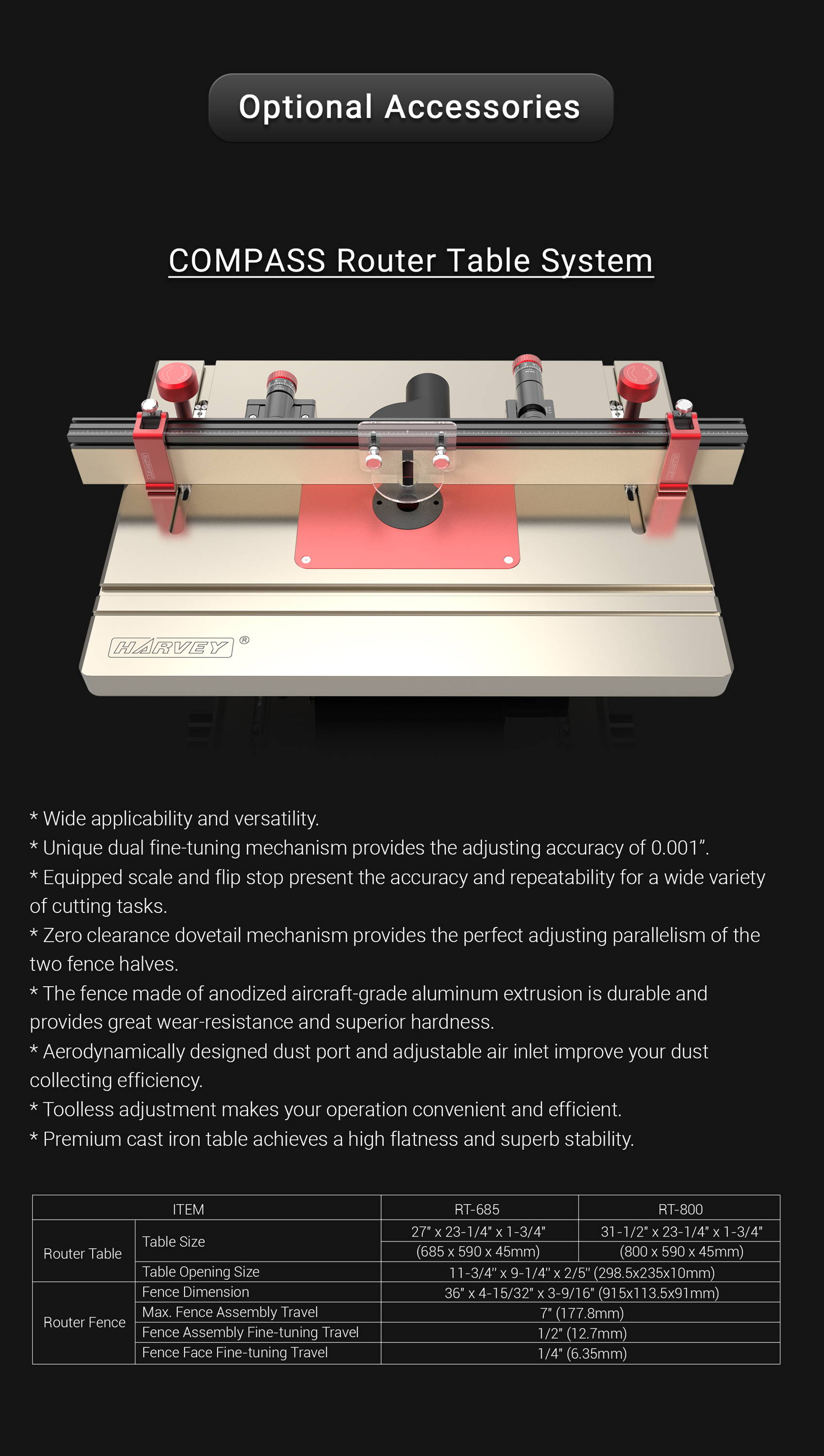 Optional Accessories

COMPASS Router Table System

HARVEY®

* Wide applicability and versatility.
* Unique dual fine-tuning mechanism provides the adjusting accuracy of 0.001".
* Equipped scale and flip stop present the accuracy and repeatability for a wide variety of cutting tasks.
* Zero clearance dovetail mechanism provides the perfect adjusting parallelism of the two fence halves.
* The fence made of anodized aircraft-grade aluminum extrusion is durable and provides great wear-resistance and superior hardness.
* Aerodynamically designed dust port and adjustable air inlet improve your dust collecting efficiency.
* Toolless adjustment makes your operation convenient and efficient.
* Premium cast iron table achieves a high flatness and superb stability.

| ITEM | | RT-685 | RT-800 |
|---|---|---|---|
| Router Table | Table Size | 27" x 23-1/4" x 1-3/4" | 31-1/2" x 23-1/4" x 1-3/4" |
| | | (685 x 590 x 45mm) | (800 x 590 x 45mm) |
| | Table Opening Size | 11-3/4" x 9-1/4" x 2/5" (298.5x235x10mm) | |
| Router Fence | Fence Dimension | 36" x 4-15/32" x 3-9/16" (915x113.5x91mm) | |
| | Max. Fence Assembly Travel | 7" (177.8mm) | |
| | Fence Assembly Fine-tuning Travel | 1/2" (12.7mm) | |
| | Fence Face Fine-tuning Travel | 1/4" (6.35mm) | |